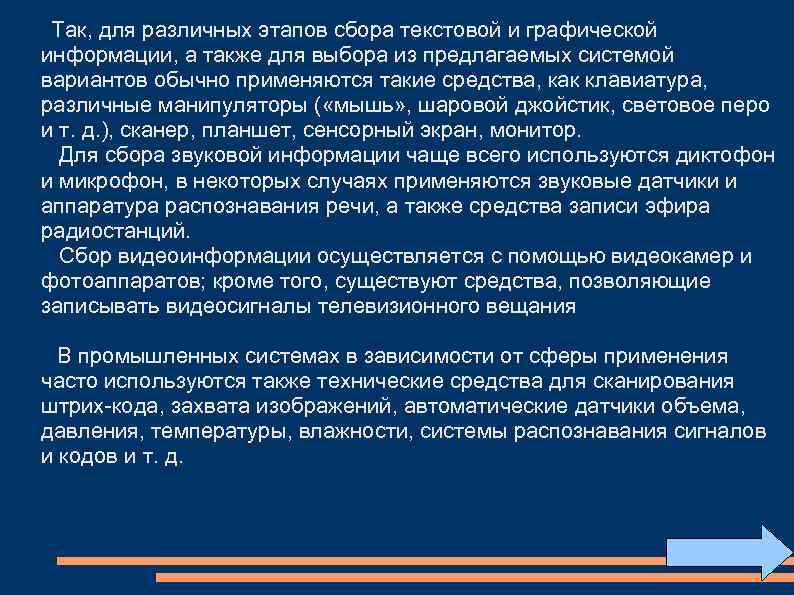 Так, для различных этапов сбора текстовой и графической информации, а также для выбора из предлагаемых системой вариантов обычно применяются такие средства, как клавиатура, различные манипуляторы («мышь», шаровой джойстик, световое перо и т. д.), сканер, планшет, сенсорный экран, монитор.
Для сбора звуковой информации чаще всего используются диктофон и микрофон, в некоторых случаях применяются звуковые датчики и аппаратура распознавания речи, а также средства записи эфира радиостанций.
Сбор видеоинформации осуществляется с помощью видеокамер и фотоаппаратов; кроме того, существуют средства, позволяющие записывать видеосигналы телевизионного вещания

В промышленных системах в зависимости от сферы применения часто используются также технические средства для сканирования штрих-кода, захвата изображений, автоматические датчики объема, давления, температуры, влажности, системы распознавания сигналов и кодов и т. д.